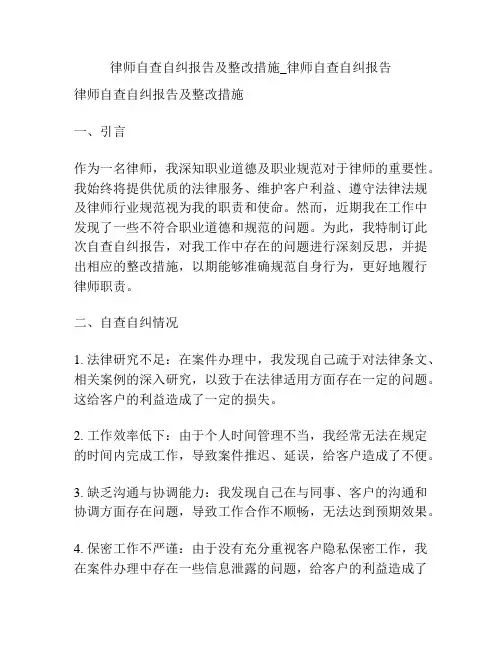 律师自查自纠报告及整改措施_律师自查自纠报告

律师自查自纠报告及整改措施

一、引言

作为一名律师，我深知职业道德及职业规范对于律师的重要性。我始终将提供优质的法律服务、维护客户利益、遵守法律法规及律师行业规范视为我的职责和使命。然而，近期我在工作中发现了一些不符合职业道德和规范的问题。为此，我特制订此次自查自纠报告，对我工作中存在的问题进行深刻反思，并提出相应的整改措施，以期能够准确规范自身行为，更好地履行律师职责。

二、自查自纠情况

1. 法律研究不足：在案件办理中，我发现自己疏于对法律条文、相关案例的深入研究，以致于在法律适用方面存在一定的问题。这给客户的利益造成了一定的损失。

2. 工作效率低下：由于个人时间管理不当，我经常无法在规定的时间内完成工作，导致案件推迟、延误，给客户造成了不便。

3. 缺乏沟通与协调能力：我发现自己在与同事、客户的沟通和协调方面存在问题，导致工作合作不顺畅，无法达到预期效果。

4. 保密工作不严谨：由于没有充分重视客户隐私保密工作，我在案件办理中存在一些信息泄露的问题，给客户的利益造成了